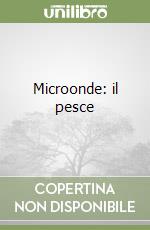 unilibro

Microonde: il pesce

COPERTINA NON DISPONIBILE